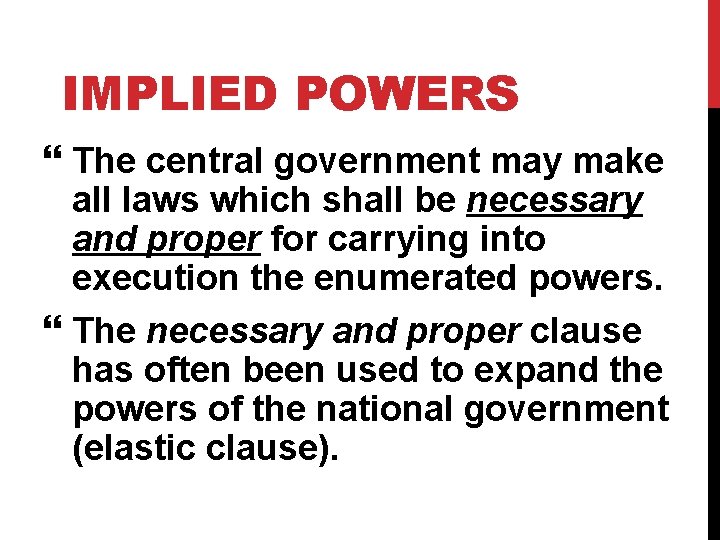 IMPLIED POWERS

" The central government may make all laws which shall be necessary and proper for carrying into execution the enumerated powers.

" The necessary and proper clause has often been used to expand the powers of the national government (elastic clause).